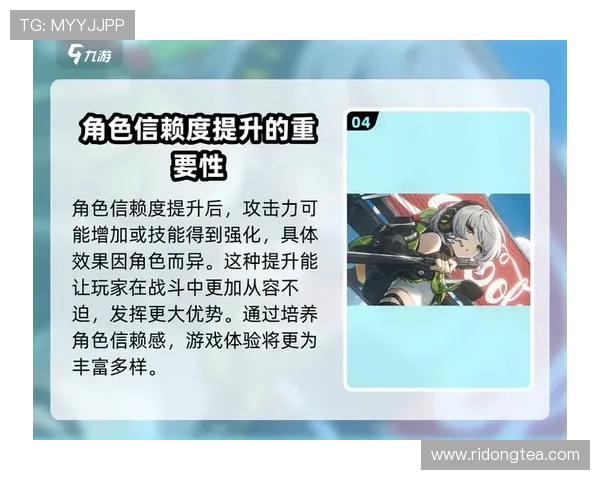 TG: MYYJJPP

九游

角色信赖度提升的重要性

角色信赖度提升后，攻击力可能增加或技能得到强化，具体效果因角色而异。这种提升能让玩家在战斗中更加从容不迫，发挥更大优势。通过培养角色信赖感，游戏体验将更为丰富多样。

04

www.ridongtea.com